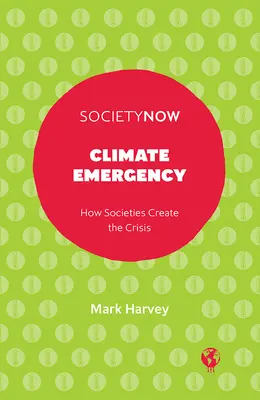 SOCIETYNOW

CLIMATE EMERGENCY

How Societies Create the Crisis

Mark Harvey